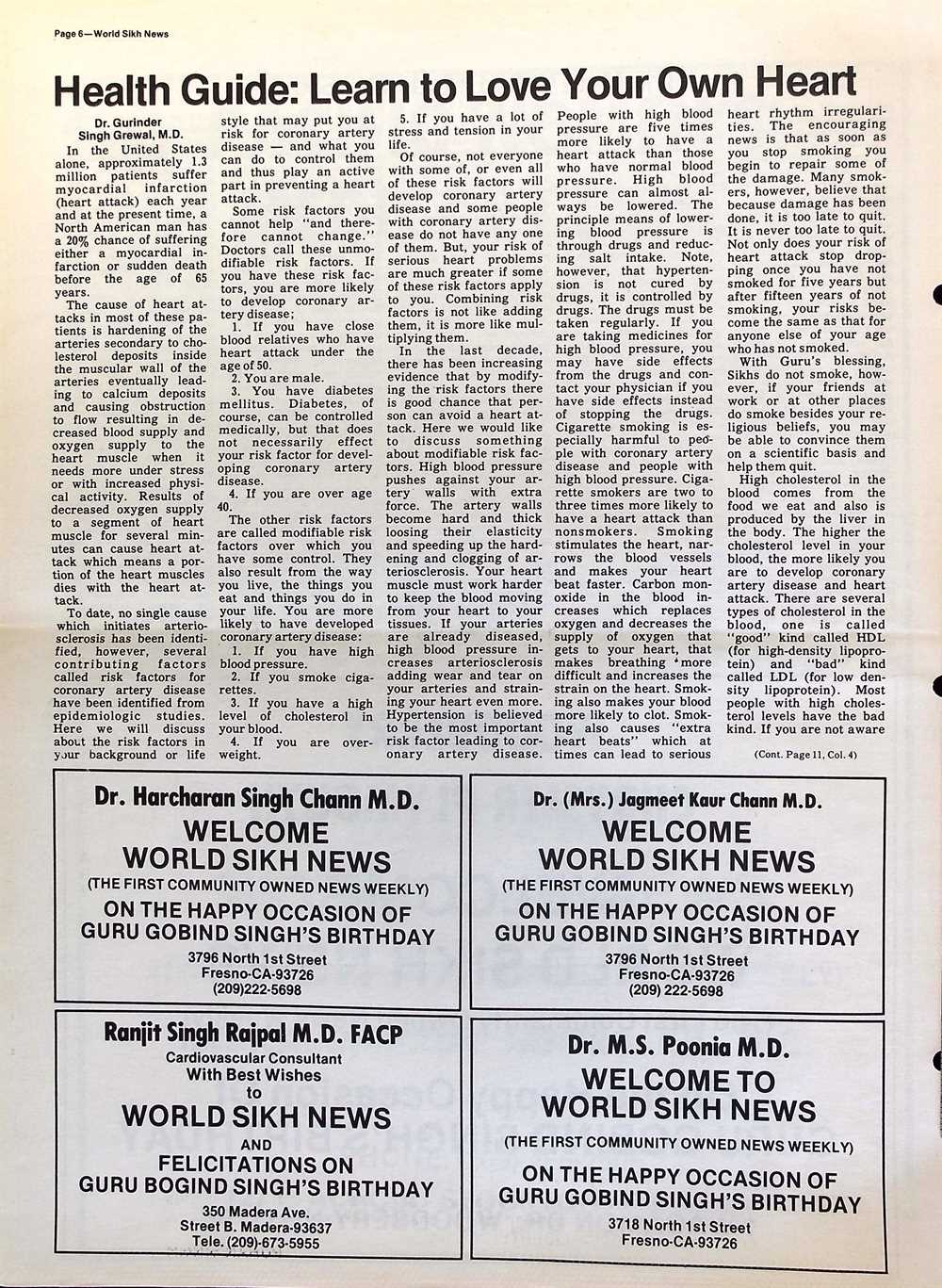 Page 6—World Sikh News

Health Guide: Learn to Love Your Own Heart

Dr. Gurinder Singh Grewal, M.D.

In the United States alone, approximately 1.3 million patients suffer myocardial infarction (heart attack) each year and at the present time, a North American man has a 20% chance of suffering either a myocardial infarction or sudden death before the age of 65 years.

The cause of heart attacks in most of these patients is hardening of the arteries secondary to cholesterol deposits inside the muscular wall of the arteries eventually leading to calcium deposits and causing obstruction to flow resulting in decreased blood supply and oxygen supply to the heart muscle when it needs more under stress or with increased physical activity. Results of decreased oxygen supply to a segment of heart muscle for several minutes can cause heart attack which means a portion of the heart muscles dies with the heart attack.

To date, no single cause which initiates arteriosclerosis has been identified, however, several contributing factors called risk factors for coronary artery disease have been identified from epidemiologic studies. Here we will discuss about the risk factors in your background or life style that may put you at risk for coronary artery disease — and what you can do to control them and thus play an active part in preventing a heart attack.

Some risk factors you cannot help "and therefore cannot change." Doctors call these unmodifiable risk factors. If you have these risk factors, you are more likely to develop coronary artery disease;

1. If you have close blood relatives who have heart attack under the age of 50.

2. You are male.

3. You have diabetes mellitus. Diabetes, of course, can be controlled medically, but that does not necessarily effect your risk factor for developing coronary artery disease.

4. If you are over age 40.

The other risk factors are called modifiable risk factors over which you have some control. They also result from the way you live, the things you eat and things you do in your life. You are more likely to have developed coronary artery disease:

1. If you have high blood pressure.

2. If you smoke cigarettes.

3. If you have a high level of cholesterol in your blood.

4. If you are overweight.

5. If you have a lot of stress and tension in your life.

Of course, not everyone with some of, or even all of these risk factors will develop coronary artery disease and some people with coronary artery disease do not have any one of them. But, your risk of serious heart problems are much greater if some of these risk factors apply to you. Combining risk factors is not like adding them, it is more like multiplying them.

In the last decade, there has been increasing evidence that by modifying the risk factors there is good chance that person can avoid a heart attack. Here we would like to discuss something about modifiable risk factors. High blood pressure pushes against your artery walls with extra force. The artery walls become hard and thick loosing their elasticity and speeding up the hardening and clogging of arteriosclerosis. Your heart muscle must work harder to keep the blood moving from your heart to your tissues. If your arteries are already diseased, high blood pressure increases arteriosclerosis adding wear and tear on your arteries and straining your heart even more. Hypertension is believed to be the most important risk factor leading to coronary artery disease. People with high blood pressure are five times more likely to have a heart attack than those who have normal blood pressure. High blood pressure can almost always be lowered. The principle means of lowering blood pressure is through drugs and reducing salt intake. Note, however, that hypertension is not cured by drugs, it is controlled by drugs. The drugs must be taken regularly. If you are taking medicines for high blood pressure, you may have side effects from the drugs and contact your physician if you have side effects instead of stopping the drugs. Cigarette smoking is especially harmful to people with coronary artery disease and people with high blood pressure. Cigarette smokers are two to three times more likely to have a heart attack than nonsmokers. Smoking stimulates the heart, narrows the blood vessels and makes your heart beat faster. Carbon monoxide in the blood increases which replaces oxygen and decreases the supply of oxygen that gets to your heart, that makes breathing more difficult and increases the strain on the heart. Smoking also makes your blood more likely to clot. Smoking also causes "extra heart beats" which at times can lead to serious heart rhythm irregularities. The encouraging news is that as soon as you stop smoking you begin to repair some of the damage. Many smokers, however, believe that because damage has been done, it is too late to quit. It is never too late to quit. Not only does your risk of heart attack stop dropping once you have not smoked for five years but after fifteen years of not smoking, your risks become the same as that for anyone else of your age who has not smoked.

With Guru's blessing, Sikhs do not smoke, however, if your friends at work or at other places do smoke besides your religious beliefs, you may be able to convince them on a scientific basis and help them quit.

High cholesterol in the blood comes from the food we eat and also is produced by the liver in the body. The higher the cholesterol level in your blood, the more likely you are to develop coronary artery disease and heart attack. There are several types of cholesterol in the blood, one is called "good" kind called HDL (for high-density lipoprotein) and "bad" kind called LDL (for low density lipoprotein). Most people with high cholesterol levels have the bad kind. If you are not aware

(Cont. Page 11, Col. 4)

Dr. Harcharan Singh Chann M.D.
WELCOME
WORLD SIKH NEWS
(THE FIRST COMMUNITY OWNED NEWS WEEKLY)
ON THE HAPPY OCCASION OF
GURU GOBIND SINGH'S BIRTHDAY
3796 North 1st Street
Fresno-CA-93726
(209)222-5698

Dr. (Mrs.) Jagmeet Kaur Chann M.D.
WELCOME
WORLD SIKH NEWS
(THE FIRST COMMUNITY OWNED NEWS WEEKLY)
ON THE HAPPY OCCASION OF
GURU GOBIND SINGH'S BIRTHDAY
3796 North 1st Street
Fresno-CA-93726
(209) 222-5698

Ranjit Singh Rajpal M.D. FACP
Cardiovascular Consultant
With Best Wishes
to
WORLD SIKH NEWS
AND
FELICITATIONS ON
GURU BOGIND SINGH'S BIRTHDAY
350 Madera Ave.
Street B. Madera-93637
Tele. (209)-673-5955

Dr. M.S. Poonia M.D.
WELCOME TO
WORLD SIKH NEWS
(THE FIRST COMMUNITY OWNED NEWS WEEKLY)
ON THE HAPPY OCCASION OF
GURU GOBIND SINGH'S BIRTHDAY
3718 North 1st Street
Fresno-CA-93726